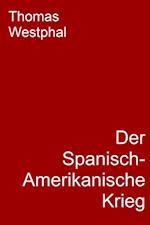 Thomas Westphal

Der Spanisch-Amerikanische Krieg